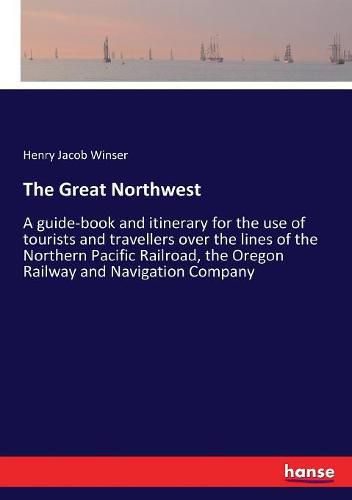 Henry Jacob Winser

The Great Northwest

A guide-book and itinerary for the use of tourists and travellers over the lines of the Northern Pacific Railroad, the Oregon Railway and Navigation Company

hanse